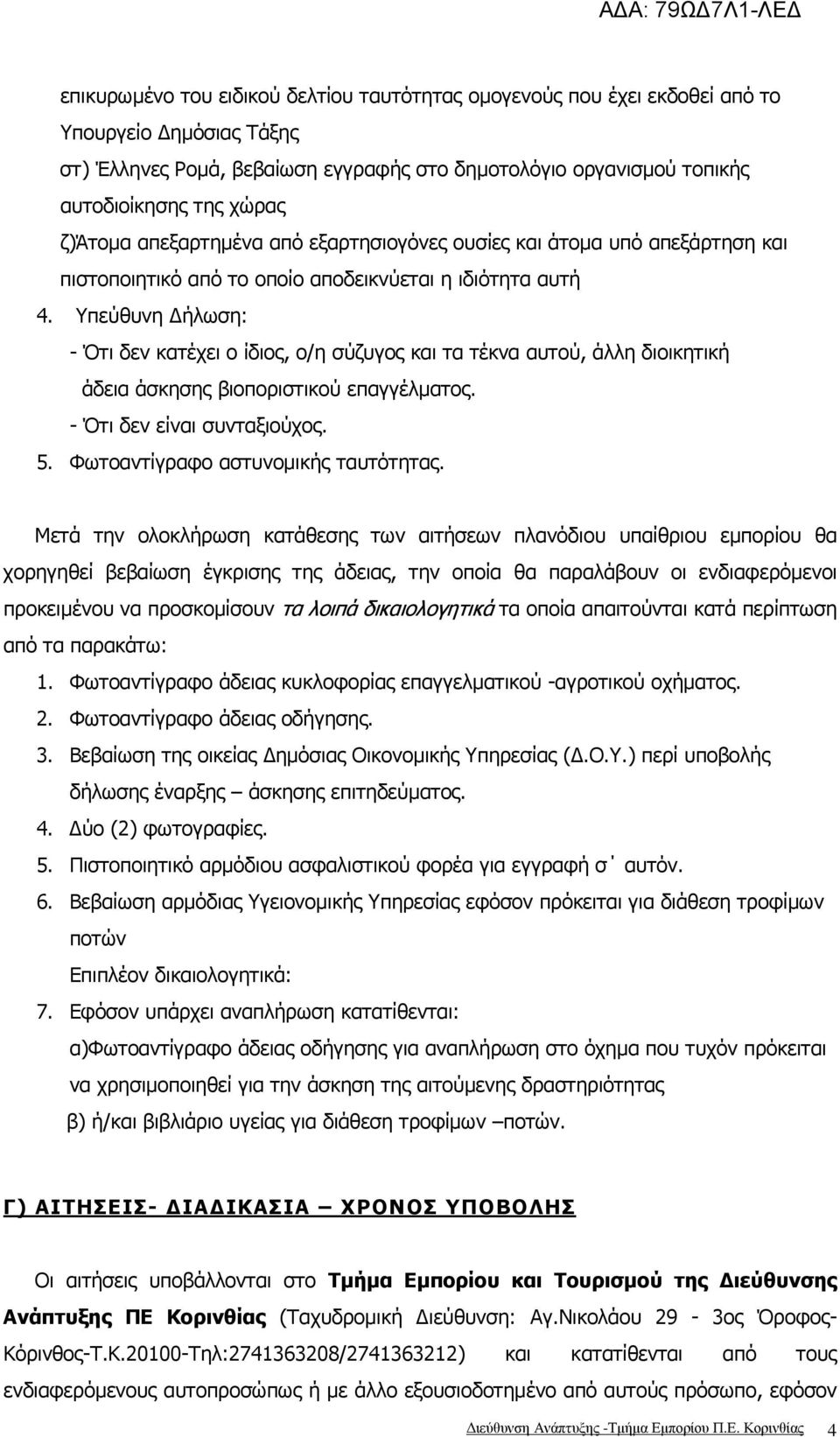 ΑΔΑ: 79ΩΔ7Λ1-ΛΕΔ

επικυρωμένο του ειδικού δελτίου ταυτότητας ομογενούς που έχει εκδοθεί από το Υπουργείο Δημόσιας Τάξης

στ) Έλληνες Ρομά, βεβαίωση εγγραφής στο δημοτολόγιο οργανισμού τοπικής αυτοδιοίκησης της χώρας

ζ)Άτομα απεξαρτημένα από εξαρτησιογόνες ουσίες και άτομα υπό απεξάρτηση και πιστοποιητικό από το οποίο αποδεικνύεται η ιδιότητα αυτή

4. Υπεύθυνη Δήλωση:

- Ότι δεν κατέχει ο ίδιος, ο/η σύζυγος και τα τέκνα αυτού, άλλη διοικητική άδεια άσκησης βιοποριστικού επαγγέλματος.

- Ότι δεν είναι συνταξιούχος.

5. Φωτοαντίγραφο αστυνομικής ταυτότητας.

Μετά την ολοκλήρωση κατάθεσης των αιτήσεων πλανόδιου υπαίθριου εμπορίου θα χορηγηθεί βεβαίωση έγκρισης της άδειας, την οποία θα παραλάβουν οι ενδιαφερόμενοι προκειμένου να προσκομίσουν τα λοιπά δικαιολογητικά τα οποία απαιτούνται κατά περίπτωση από τα παρακάτω:

1. Φωτοαντίγραφο άδειας κυκλοφορίας επαγγελματικού -αγροτικού οχήματος.

2. Φωτοαντίγραφο άδειας οδήγησης.

3. Βεβαίωση της οικείας Δημόσιας Οικονομικής Υπηρεσίας (Δ.Ο.Υ.) περί υποβολής δήλωσης έναρξης – άσκησης επιτηδεύματος.

4. Δύο (2) φωτογραφίες.

5. Πιστοποιητικό αρμόδιου ασφαλιστικού φορέα για εγγραφή σ΄ αυτόν.

6. Βεβαίωση αρμόδιας Υγειονομικής Υπηρεσίας εφόσον πρόκειται για διάθεση τροφίμων ποτών

Επιπλέον δικαιολογητικά:

7. Εφόσον υπάρχει αναπλήρωση κατατίθενται:

α)Φωτοαντίγραφο άδειας οδήγησης για αναπλήρωση στο όχημα που τυχόν πρόκειται να χρησιμοποιηθεί για την άσκηση της αιτούμενης δραστηριότητας

β) ή/και βιβλιάριο υγείας για διάθεση τροφίμων –ποτών.

Γ) ΑΙΤΗΣΕΙΣ- ΔΙΑΔΙΚΑΣΙΑ – ΧΡΟΝΟΣ ΥΠΟΒΟΛΗΣ

Οι αιτήσεις υποβάλλονται στο Τμήμα Εμπορίου και Τουρισμού της Διεύθυνσης Ανάπτυξης ΠΕ Κορινθίας (Ταχυδρομική Διεύθυνση: Αγ.Νικολάου 29 - 3ος Όροφος-Κόρινθος-Τ.Κ.20100-Τηλ:2741363208/2741363212) και κατατίθενται από τους ενδιαφερόμενους αυτοπροσώπως ή με άλλο εξουσιοδοτημένο από αυτούς πρόσωπο, εφόσον

Διεύθυνση Ανάπτυξης -Τμήμα Εμπορίου Π.Ε. Κορινθίας 4